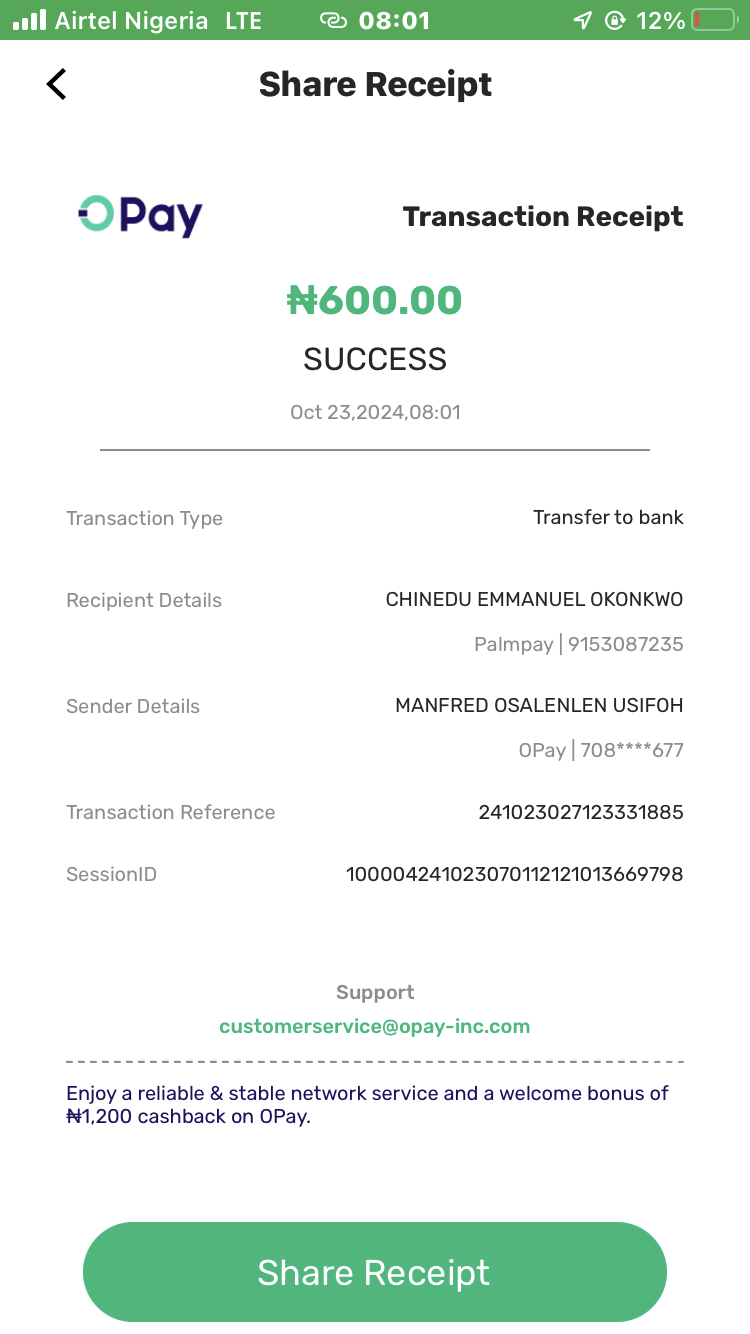 Airtel Nigeria LTE 08:01 12%

Share Receipt

OPay

Transaction Receipt

₦600.00

SUCCESS

Oct 23,2024,08:01

Transaction Type Transfer to bank

Recipient Details CHINEDU EMMANUEL OKONKWO

Palmpay | 9153087235

Sender Details MANFRED OSALENLEN USIFOH

OPay | 708****677

Transaction Reference 241023027123331885

SessionID 100004241023070112121013669798

Support

customerservice@opay-inc.com

Enjoy a reliable & stable network service and a welcome bonus of ₦1,200 cashback on OPay.

Share Receipt